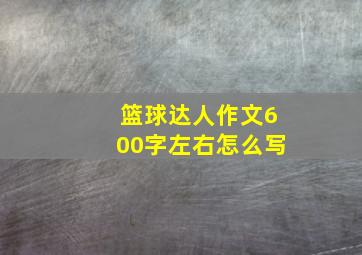 篮球达人作文600字左右怎么写